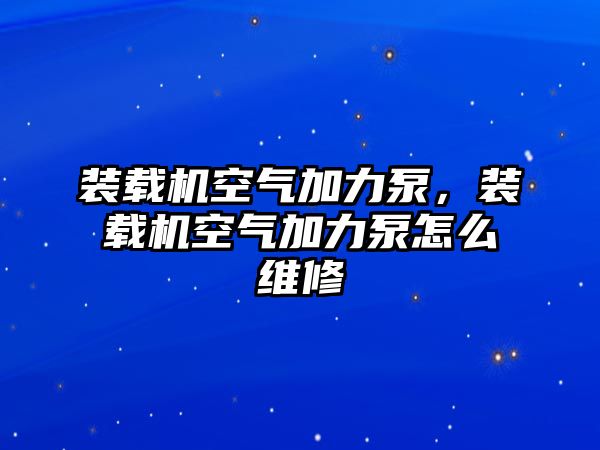 装载机空气加力泵，装载机空气加力泵怎么维修